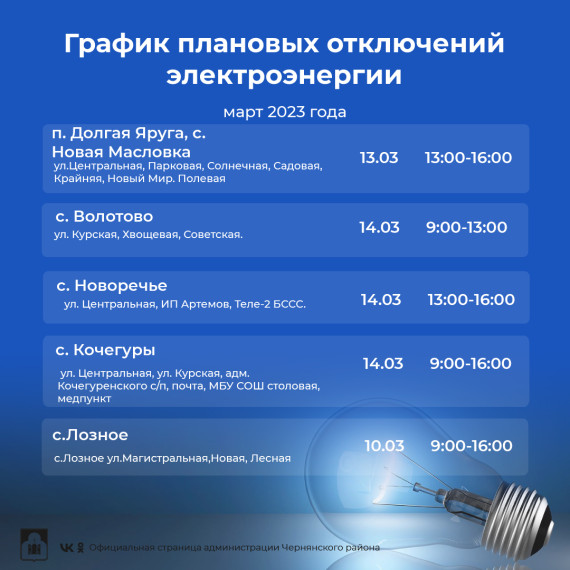 График плановых отключений электроэнергии

март 2023 года

п. Долгая Яруга, с. Новая Масловка
ул.Центральная, Парковая, Солнечная, Садовая, Крайняя, Новый Мир. Полевая
13.03
13:00-16:00

с. Волотово
ул. Курская, Хвощевая, Советская.
14.03
9:00-13:00

с. Новоречье
ул. Центральная, ИП Артемов, Теле-2 БССС.
14.03
13:00-16:00

с. Кочегуры
ул. Центральная, ул. Курская, адм. Кочегуренского с/п, почта, МБУ СОШ столовая, медпункт
14.03
9:00-16:00

с.Лозное
с.Лозное ул.Магистральная,Новая, Лесная
10.03
9:00-16:00

Официальная страница администрации Чернянского района